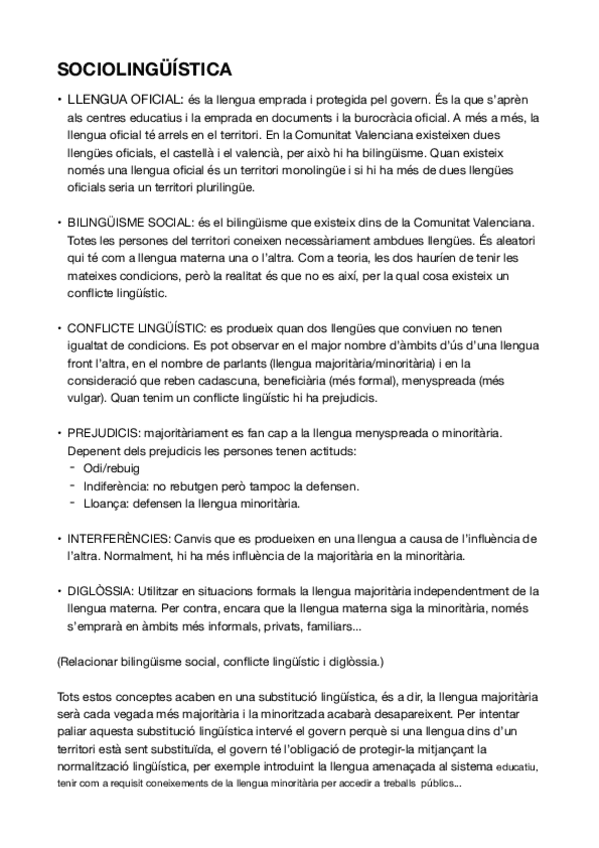 SOCIOLINGÜÍSTICA

• LLENGUA OFICIAL: és la llengua emprada i protegida pel govern. És la que s'aprèn als centres educatius i la emprada en documents i la burocràcia oficial. A més a més, la llengua oficial té arrels en el territori. En la Comunitat Valenciana existeixen dues llengües oficials, el castellà i el valencià, per això hi ha bilingüisme. Quan existeix només una llengua oficial és un territori monolingüe i si hi ha més de dues llengües oficials seria un territori plurilingüe.

• BILINGÜISME SOCIAL: és el bilingüisme que existeix dins de la Comunitat Valenciana. Totes les persones del territori coneixen necessàriament ambdues llengües. És aleatori qui té com a llengua materna una o l'altra. Com a teoria, les dos hauríen de tenir les mateixes condicions, però la realitat és que no es així, per la qual cosa existeix un conflicte lingüístic.

• CONFLICTE LINGÜÍSTIC: es produeix quan dos llengües que conviuen no tenen igualtat de condicions. Es pot observar en el major nombre d'àmbits d'ús d'una llengua front l'altra, en el nombre de parlants (llengua majoritària/minoritària) i en la consideració que reben cadascuna, beneficiària (més formal), menyspreada (més vulgar). Quan tenim un conflicte lingüístic hi ha prejudicis.

• PREJUDICIS: majoritàriament es fan cap a la llengua menyspreada o minoritària. Depenent dels prejudicis les persones tenen actituds:
- Odi/rebuig
- Indiferència: no rebutgen però tampoc la defensen.
- Lloança: defensen la llengua minoritària.

• INTERFERÈNCIES: Canvis que es produeixen en una llengua a causa de l'influència de l'altra. Normalment, hi ha més influència de la majoritària en la minoritària.

• DIGLÒSSIA: Utilitzar en situacions formals la llengua majoritària independentment de la llengua materna. Per contra, encara que la llengua materna siga la minoritària, només s'emprarà en àmbits més informals, privats, familiars...

(Relacionar bilingüisme social, conflicte lingüístic i diglòssia.)

Tots estos conceptes acaben en una substitució lingüística, és a dir, la llengua majoritària serà cada vegada més majoritària i la minoritzada acabarà desapareixent. Per intentar paliar aquesta substitució lingüística intervé el govern perquè si una llengua dins d'un territori està sent substituïda, el govern té l'obligació de protegir-la mitjançant la normalització lingüística, per exemple introduint la llengua amenaçada al sistema educatiu, tenir com a requisit coneixements de la llengua minoritària per accedir a treballs públics...